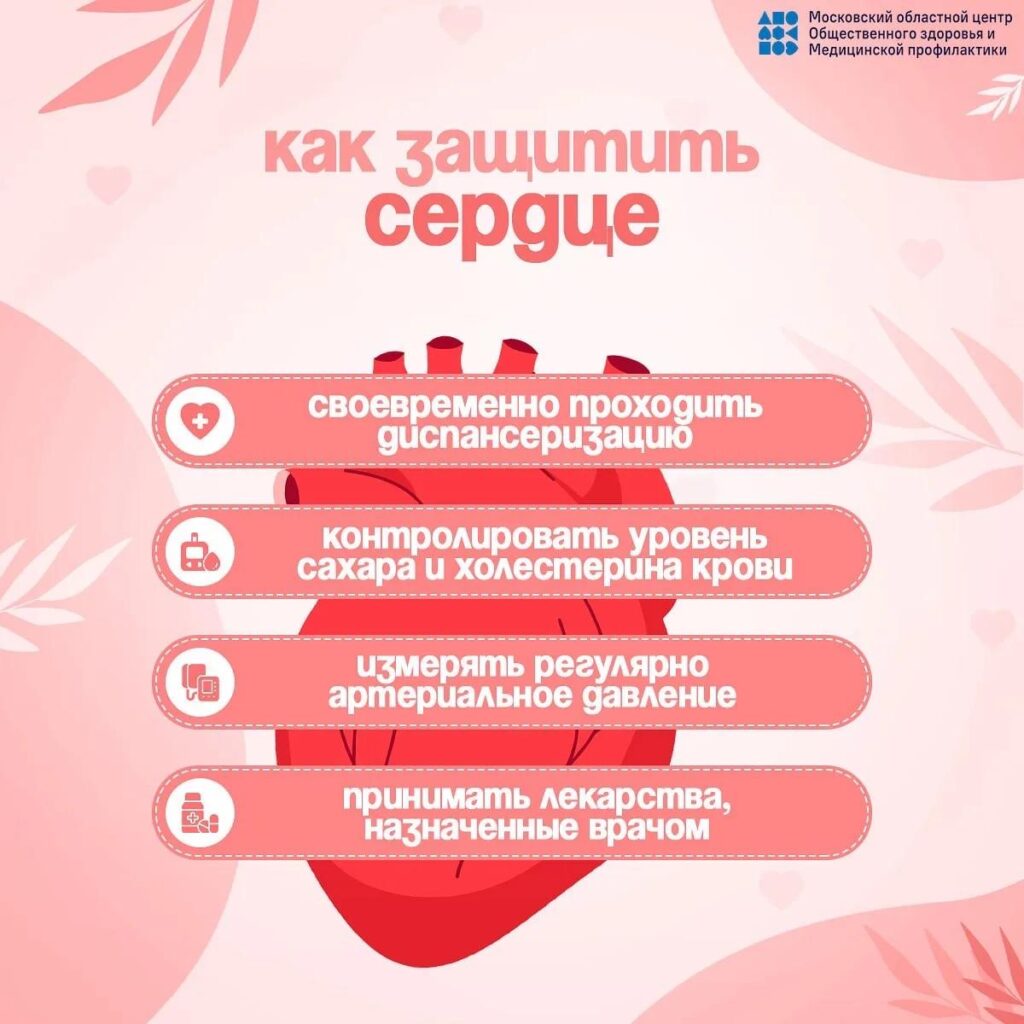 Московский областной центр Общественного здоровья и Медицинской профилактики

как защитить сердце

своевременно проходить диспансеризацию

контролировать уровень сахара и холестерина крови

измерять регулярно артериальное давление

принимать лекарства, назначенные врачом